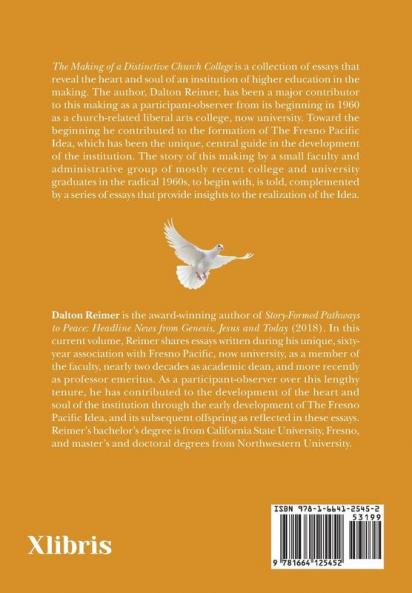 The Making of a Distinctive Church College is a collection of essays that reveal the heart and soul of an institution of higher education in the making. The author, Dalton Reimer, has been a major contributor to this making as a participant-observer from its beginning in 1960 as a church-related liberal arts college, now university. Toward the beginning he contributed to the formation of The Fresno Pacific Idea, which has been the unique, central guide in the development of the institution. The story of this making by a small faculty and administrative group of mostly recent college and university graduates in the radical 1960s, to begin with, is told, complemented by a series of essays that provide insights to the realization of the Idea.

Dalton Reimer is the award-winning author of Story-Formed Pathways to Peace: Headline News from Genesis, Jesus and Today (2018). In this current volume, Reimer shares essays written during his unique, sixty-year association with Fresno Pacific, now university, as a member of the faculty, nearly two decades as academic dean, and more recently as professor emeritus. As a participant-observer over this lengthy tenure, he has contributed to the development of the heart and soul of the institution through the early development of The Fresno Pacific Idea, and its subsequent offspring as reflected in these essays. Reimer's bachelor's degree is from California State University, Fresno, and master's and doctoral degrees from Northwestern University.

Xlibris

ISBN 978-1-6641-2545-2
53199
9 781664 125452